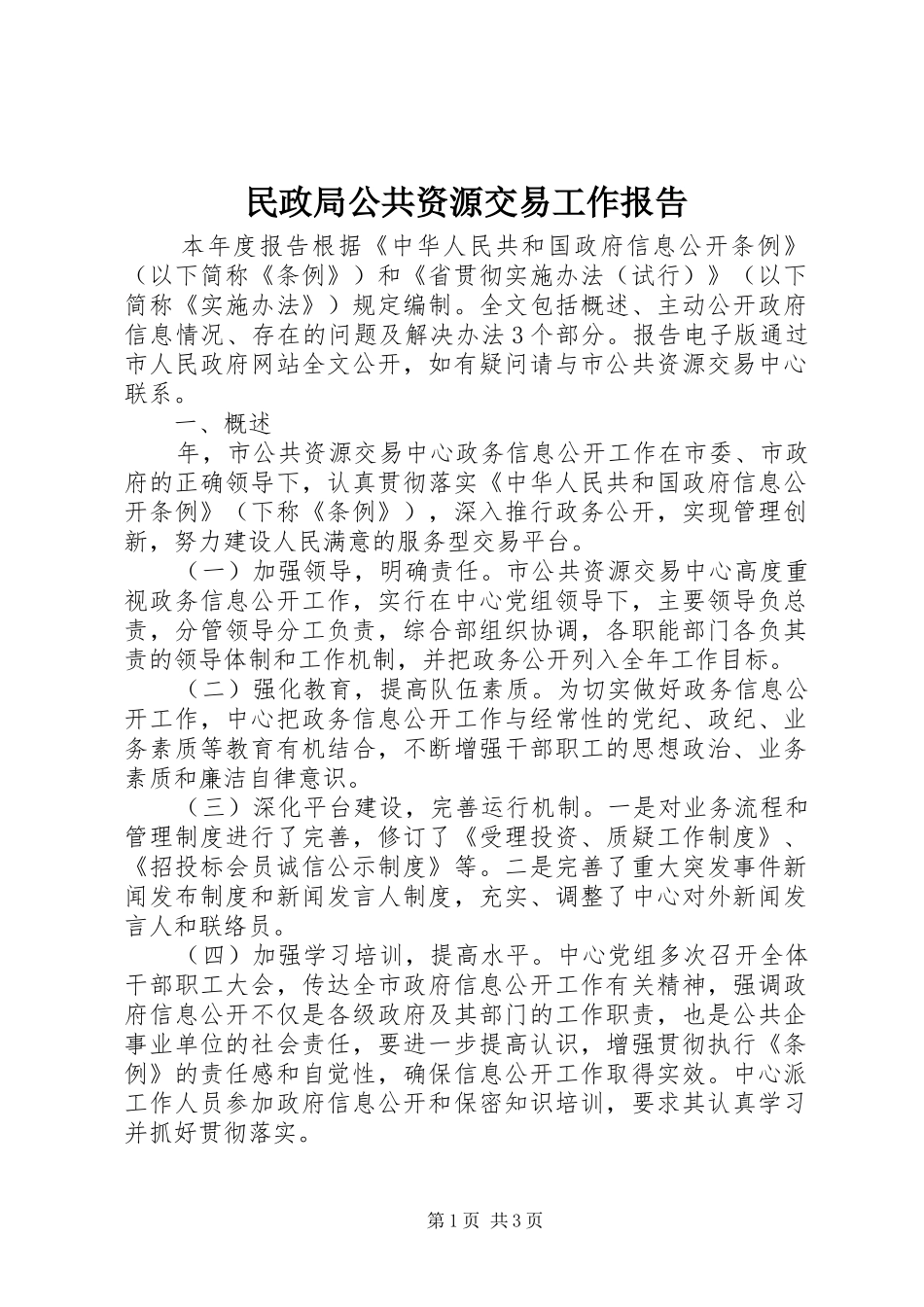 民政局公共资源交易工作报告

本年度报告根据《中华人民共和国政府信息公开条例》（以下简称《条例》）和《省贯彻实施办法（试行）》（以下简称《实施办法》）规定编制。全文包括概述、主动公开政府信息情况、存在的问题及解决办法3个部分。报告电子版通过市人民政府网站全文公开，如有疑问请与市公共资源交易中心联系。

一、概述

年，市公共资源交易中心政务信息公开工作在市委、市政府的正确领导下，认真贯彻落实《中华人民共和国政府信息公开条例》（下称《条例》），深入推行政务公开，实现管理创新，努力建设人民满意的服务型交易平台。

（一）加强领导，明确责任。市公共资源交易中心高度重视政务信息公开工作，实行在中心党组领导下，主要领导负总责，分管领导分工负责，综合部组织协调，各职能部门各负其责的领导体制和工作机制，并把政务公开列入全年工作目标。

（二）强化教育，提高队伍素质。为切实做好政务信息公开工作，中心把政务信息公开工作与经常性的党纪、政纪、业务素质等教育有机结合，不断增强干部职工的思想政治、业务素质和廉洁自律意识。

（三）深化平台建设，完善运行机制。一是对业务流程和管理制度进行了完善，修订了《受理投资、质疑工作制度》、《招投标会员诚信公示制度》等。二是完善了重大突发事件新闻发布制度和新闻发言人制度，充实、调整了中心对外新闻发言人和联络员。

（四）加强学习培训，提高水平。中心党组多次召开全体干部职工大会，传达全市政府信息公开工作有关精神，强调政府信息公开不仅是各级政府及其部门的工作职责，也是公共企事业单位的社会责任，要进一步提高认识，增强贯彻执行《条例》的责任感和自觉性，确保信息公开工作取得实效。中心派工作人员参加政府信息公开和保密知识培训，要求其认真学习并抓好贯彻落实。

第1页 共3页